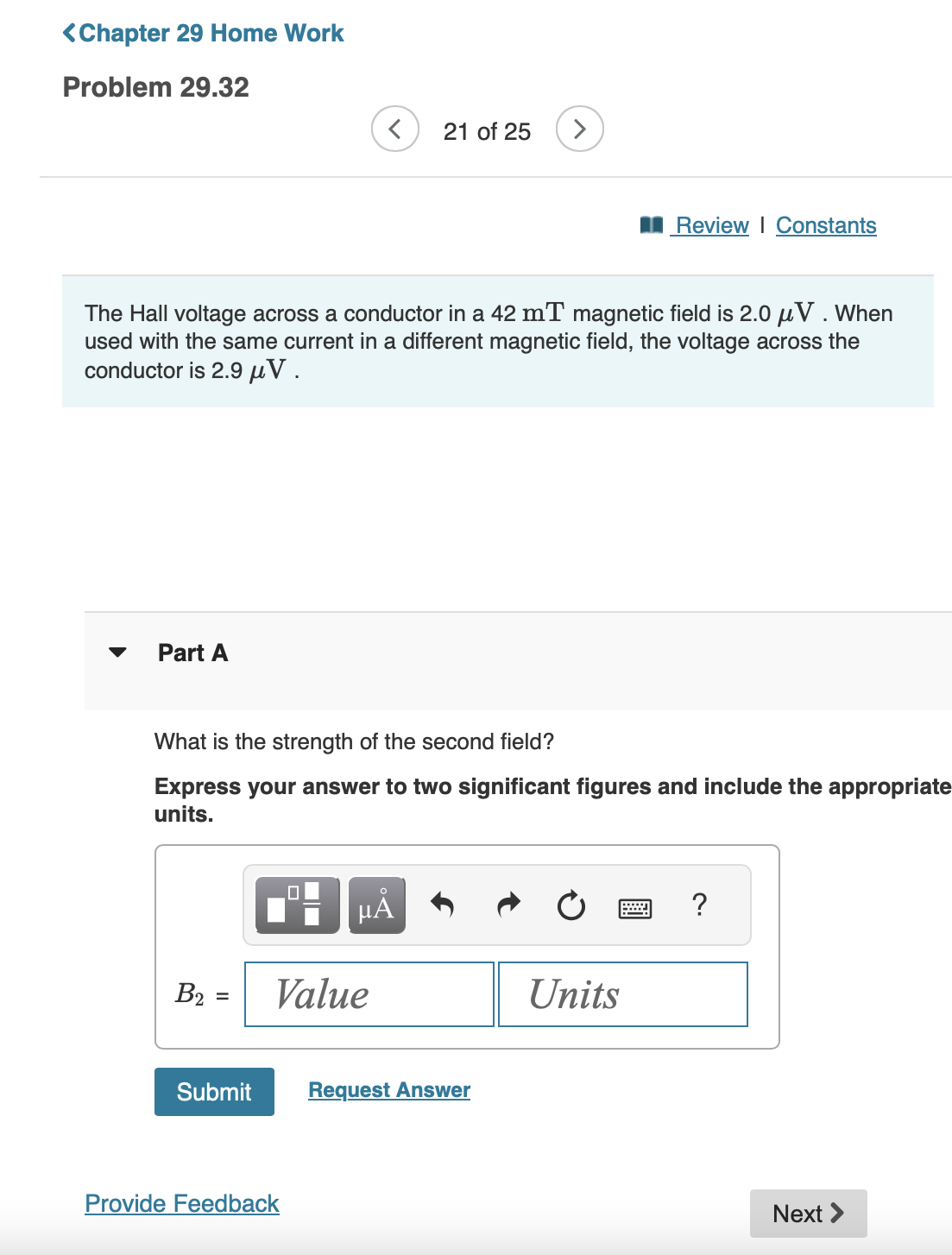 Chapter 29 Home Work

Problem 29.32

21 of 25

Review | Constants

The Hall voltage across a conductor in a 42 $\mathrm{mT}$ magnetic field is 2.0 $\mu\mathrm{V}$ . When used with the same current in a different magnetic field, the voltage across the conductor is 2.9 $\mu\mathrm{V}$ .

Part A

What is the strength of the second field?

Express your answer to two significant figures and include the appropriate units.

μÅ

?

$B_2$ = Value Units

Submit

Request Answer

Provide Feedback

Next